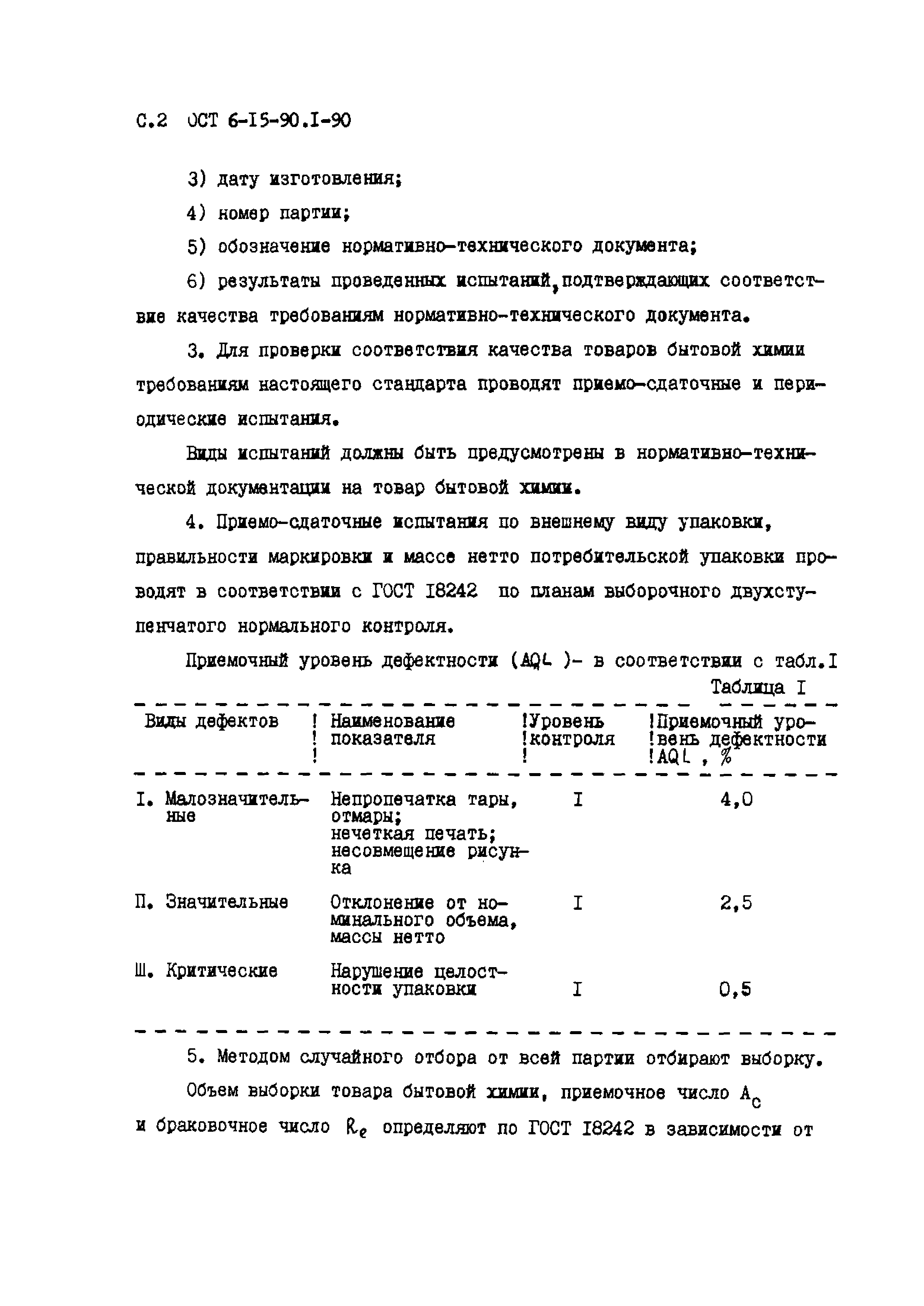 С.2 ОСТ 6-15-90.1-90

3) дату изготовления;

4) номер партии;

5) обозначение нормативно-технического документа;

6) результаты проведенных испытаний, подтверждающих соответствие качества требованиям нормативно-технического документа.

3. Для проверки соответствия качества товаров бытовой химии требованиям настоящего стандарта проводят приемо-сдаточные и периодические испытания.

Виды испытаний должны быть предусмотрены в нормативно-технической документации на товар бытовой химии.

4. Приемо-сдаточные испытания по внешнему виду упаковки, правильности маркировки и массе нетто потребительской упаковки проводят в соответствии с ГОСТ 18242 по планам выборочного двухступенчатого нормального контроля.

Приемочный уровень дефектности (AQL )- в соответствии с табл.I

Таблица I

| Виды дефектов | Наименование показателя | Уровень контроля | Приемочный уровень дефектности AQL , % |
|---|---|---|---|
| I. Малозначительные | Непропечатка тары, отмары; нечеткая печать; несовмещение рисунка | I | 4,0 |
| П. Значительные | Отклонение от номинального объема, массы нетто | I | 2,5 |
| Ш. Критические | Нарушение целостности упаковки | I | 0,5 |

5. Методом случайного отбора от всей партии отбирают выборку.

Объем выборки товара бытовой химии, приемочное число $A_c$ и браковочное число $R_e$ определяют по ГОСТ 18242 в зависимости от